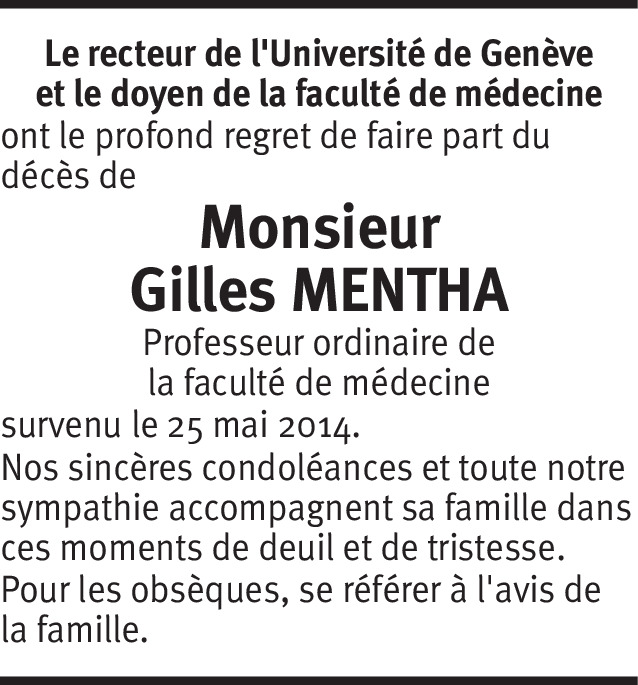 Le recteur de l'Université de Genève
et le doyen de la faculté de médecine
ont le profond regret de faire part du décès de

Monsieur
Gilles MENTHA

Professeur ordinaire de
la faculté de médecine

survenu le 25 mai 2014.
Nos sincères condoléances et toute notre sympathie accompagnent sa famille dans ces moments de deuil et de tristesse.
Pour les obsèques, se référer à l'avis de la famille.